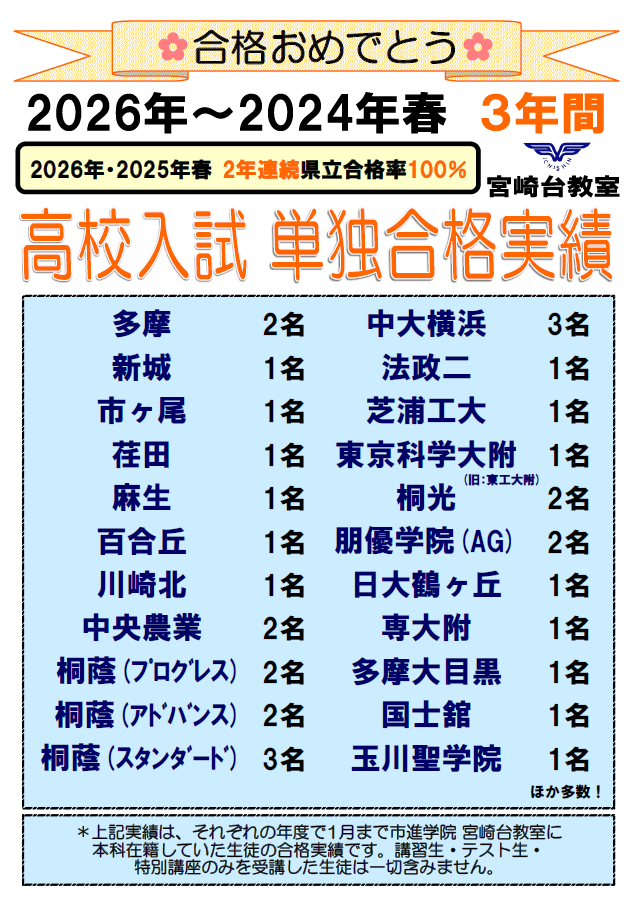 合格おめでとう

2026年～2024年春 3年間

2026年・2025年春 2年連続県立合格率100%

宮崎台教室

高校入試 単独合格実績

多摩 2名
新城 1名
市ヶ尾 1名
荏田 1名
麻生 1名
百合丘 1名
川崎北 1名
中央農業 2名
桐蔭(プログレス) 2名
桐蔭(アドバンス) 2名
桐蔭(スタンダード) 3名

中大横浜 3名
法政二 1名
芝浦工大 1名
東京科学大附 1名
(旧:東工大附)
桐光 2名
朋優学院(AG) 2名
日大鶴ヶ丘 1名
専大附 1名
多摩大目黒 1名
国士舘 1名
玉川聖学院 1名

ほか多数!

＊上記実績は、それぞれの年度で1月まで市進学院 宮崎台教室に本科在籍していた生徒の合格実績です。講習生・テスト生・特別講座のみを受講した生徒は一切含みません。